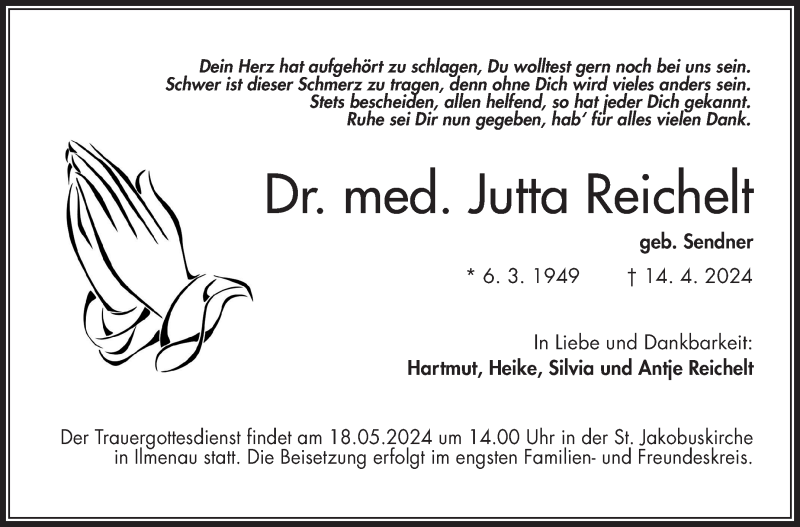 Dein Herz hat aufgehört zu schlagen, Du wolltest gern noch bei uns sein.
Schwer ist dieser Schmerz zu tragen, denn ohne Dich wird vieles anders sein.
Stets bescheiden, allen helfend, so hat jeder Dich gekannt.
Ruhe sei Dir nun gegeben, hab' für alles vielen Dank.

Dr. med. Jutta Reichelt

geb. Sendner

* 6. 3. 1949 † 14. 4. 2024

In Liebe und Dankbarkeit:
Hartmut, Heike, Silvia und Antje Reichelt

Der Trauergottesdienst findet am 18.05.2024 um 14.00 Uhr in der St. Jakobuskirche in Ilmenau statt. Die Beisetzung erfolgt im engsten Familien- und Freundeskreis.